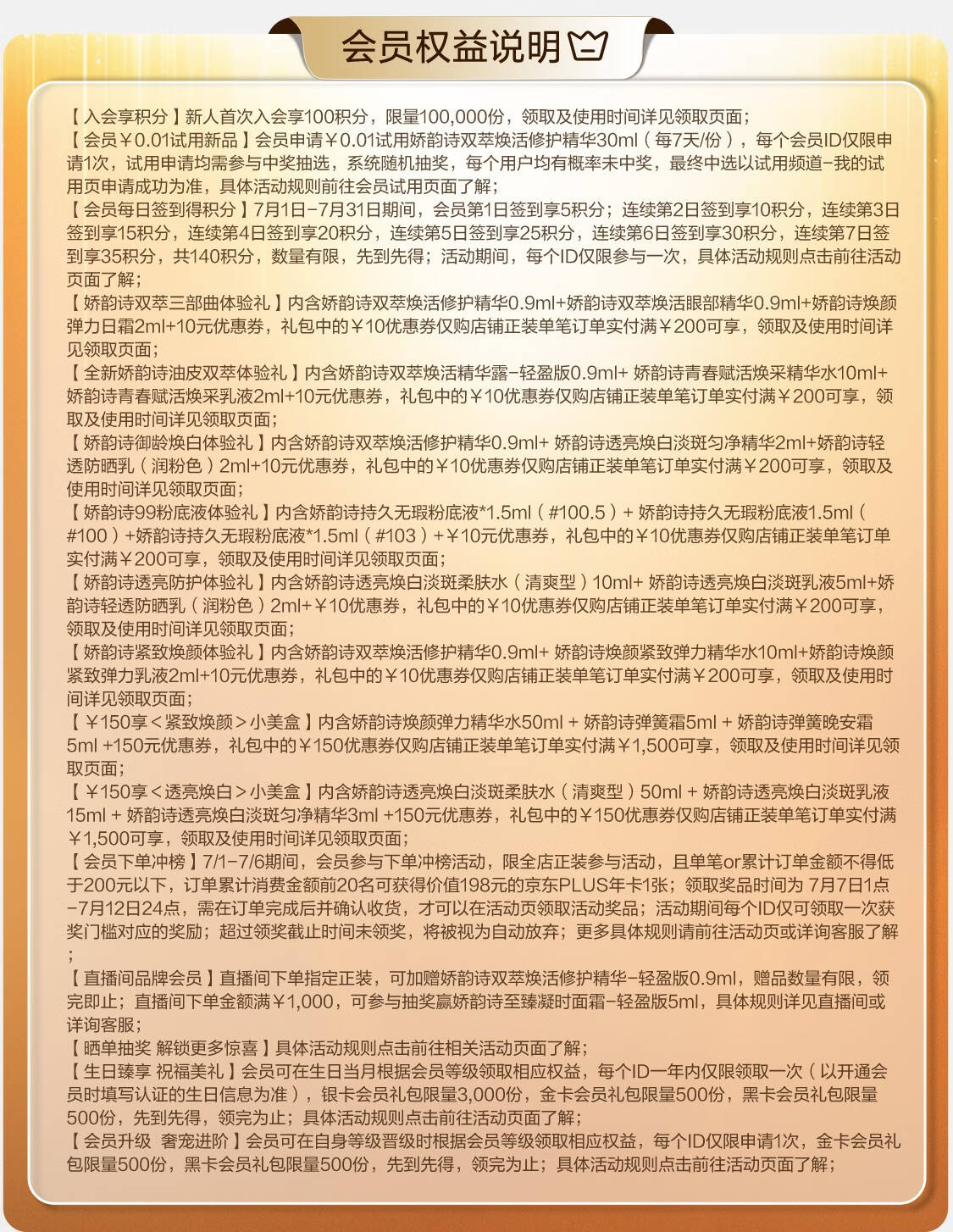 会员权益说明

【入会享积分】新人首次入会享100积分，限量100,000份，领取及使用时间详见领取页面；
【会员￥0.01试用新品】会员申请￥0.01试用娇韵诗双萃焕活修护精华30ml（每7天/份），每个会员ID仅限申请1次，试用申请均需参与中奖抽选，系统随机抽奖，每个用户均有概率未中奖，最终中选以试用频道-我的试用页申请成功为准，具体活动规则前往会员试用页面了解；
【会员每日签到得积分】7月1日-7月31日期间，会员第1日签到享5积分；连续第2日签到享10积分，连续第3日签到享15积分，连续第4日签到享20积分，连续第5日签到享25积分，连续第6日签到享30积分，连续第7日签到享35积分，共140积分，数量有限，先到先得；活动期间，每个ID仅限参与一次，具体活动规则点击前往活动页面了解；
【娇韵诗双萃三部曲体验礼】内含娇韵诗双萃焕活修护精华0.9ml+娇韵诗双萃焕活眼部精华0.9ml+娇韵诗焕颜弹力日霜2ml+10元优惠券，礼包中的￥10优惠券仅购店铺正装单笔订单实付满￥200可享，领取及使用时间详见领取页面；
【全新娇韵诗油皮双萃体验礼】内含娇韵诗双萃焕活精华露-轻盈版0.9ml+ 娇韵诗青春赋活焕采精华水10ml+娇韵诗青春赋活焕采乳液2ml+10元优惠券，礼包中的￥10优惠券仅购店铺正装单笔订单实付满￥200可享，领取及使用时间详见领取页面；
【娇韵诗御龄焕白体验礼】内含娇韵诗双萃焕活修护精华0.9ml+ 娇韵诗透亮焕白淡斑匀净精华2ml+娇韵诗轻透防晒乳（润粉色）2ml+10元优惠券，礼包中的￥10优惠券仅购店铺正装单笔订单实付满￥200可享，领取及使用时间详见领取页面；
【娇韵诗99粉底液体验礼】内含娇韵诗持久无瑕粉底液*1.5ml（#100.5）+ 娇韵诗持久无瑕粉底液1.5ml（#100）+娇韵诗持久无瑕粉底液*1.5ml（#103）+￥10元优惠券，礼包中的￥10优惠券仅购店铺正装单笔订单实付满￥200可享，领取及使用时间详见领取页面；
【娇韵诗透亮防护体验礼】内含娇韵诗透亮焕白淡斑柔肤水（清爽型）10ml+ 娇韵诗透亮焕白淡斑乳液5ml+娇韵诗轻透防晒乳（润粉色）2ml+￥10优惠券，礼包中的￥10优惠券仅购店铺正装单笔订单实付满￥200可享，领取及使用时间详见领取页面；
【娇韵诗紧致焕颜体验礼】内含娇韵诗双萃焕活修护精华0.9ml+ 娇韵诗焕颜紧致弹力精华水10ml+娇韵诗焕颜紧致弹力乳液2ml+10元优惠券，礼包中的￥10优惠券仅购店铺正装单笔订单实付满￥200可享，领取及使用时间详见领取页面；
【￥150享<紧致焕颜>小美盒】内含娇韵诗焕颜弹力精华水50ml + 娇韵诗弹簧霜5ml + 娇韵诗弹簧晚安霜5ml +150元优惠券，礼包中的￥150优惠券仅购店铺正装单笔订单实付满￥1,500可享，领取及使用时间详见领取页面；
【￥150享<透亮焕白>小美盒】内含娇韵诗透亮焕白淡斑柔肤水（清爽型）50ml + 娇韵诗透亮焕白淡斑乳液15ml + 娇韵诗透亮焕白淡斑匀净精华3ml +150元优惠券，礼包中的￥150优惠券仅购店铺正装单笔订单实付满￥1,500可享，领取及使用时间详见领取页面；
【会员下单冲榜】7/1-7/6期间，会员参与下单冲榜活动，限全店正装参与活动，且单笔or累计订单金额不得低于200元以下，订单累计消费金额前20名可获得价值198元的京东PLUS年卡1张；领取奖品时间为 7月7日1点-7月12日24点，需在订单完成后并确认收货，才可以在活动页领取活动奖品；活动期间每个ID仅可领取一次获奖门槛对应的奖励；超过领奖截止时间未领奖，将被视为自动放弃；更多具体规则请前往活动页或详询客服了解；
【直播间品牌会员】直播间下单指定正装，可加赠娇韵诗双萃焕活修护精华-轻盈版0.9ml，赠品数量有限，领完即止；直播间下单金额满￥1,000，可参与抽奖赢娇韵诗至臻凝时面霜-轻盈版5ml，具体规则详见直播间或详询客服；
【晒单抽奖 解锁更多惊喜】具体活动规则点击前往相关活动页面了解；
【生日臻享 祝福美礼】会员可在生日当月根据会员等级领取相应权益，每个ID一年内仅限领取一次（以开通会员时填写认证的生日信息为准），银卡会员礼包限量3,000份，金卡会员礼包限量500份，黑卡会员礼包限量500份，先到先得，领完为止；具体活动规则点击前往活动页面了解；
【会员升级 奢宠进阶】会员可在自身等级晋级时根据会员等级领取相应权益，每个ID仅限申请1次，金卡会员礼包限量500份，黑卡会员礼包限量500份，先到先得，领完为止；具体活动规则点击前往活动页面了解；